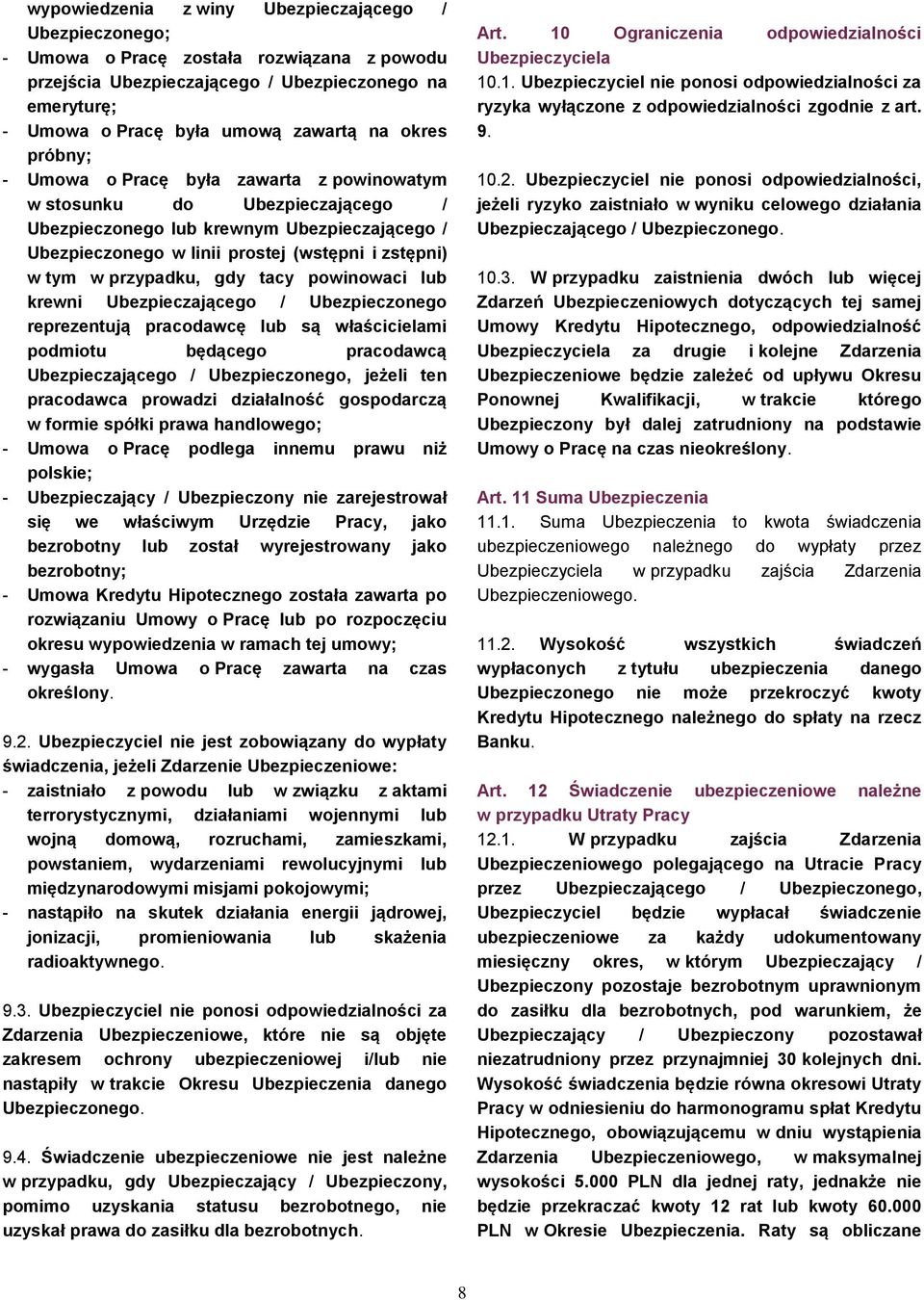 wypowiedzenia z winy Ubezpieczającego / Ubezpieczonego;
- Umowa o Pracę została rozwiązana z powodu przejścia Ubezpieczającego / Ubezpieczonego na emeryturę;
- Umowa o Pracę była umową zawartą na okres próbny;
- Umowa o Pracę była zawarta z powinowatym w stosunku do Ubezpieczającego / Ubezpieczonego lub krewnym Ubezpieczającego / Ubezpieczonego w linii prostej (wstępni i zstępni) w tym w przypadku, gdy tacy powinowaci lub krewni Ubezpieczającego / Ubezpieczonego reprezentują pracodawcę lub są właścicielami podmiotu będącego pracodawcą Ubezpieczającego / Ubezpieczonego, jeżeli ten pracodawca prowadzi działalność gospodarczą w formie spółki prawa handlowego;
- Umowa o Pracę podlega innemu prawu niż polskie;
- Ubezpieczający / Ubezpieczony nie zarejestrował się we właściwym Urzędzie Pracy, jako bezrobotny lub został wyrejestrowany jako bezrobotny;
- Umowa Kredytu Hipotecznego została zawarta po rozwiązaniu Umowy o Pracę lub po rozpoczęciu okresu wypowiedzenia w ramach tej umowy;
- wygasła Umowa o Pracę zawarta na czas określony.

9.2. Ubezpieczyciel nie jest zobowiązany do wypłaty świadczenia, jeżeli Zdarzenie Ubezpieczeniowe:
- zaistniało z powodu lub w związku z aktami terrorystycznymi, działaniami wojennymi lub wojną domową, rozruchami, zamieszkami, powstaniem, wydarzeniami rewolucyjnymi lub międzynarodowymi misjami pokojowymi;
- nastąpiło na skutek działania energii jądrowej, jonizacji, promieniowania lub skażenia radioaktywnego.

9.3. Ubezpieczyciel nie ponosi odpowiedzialności za Zdarzenia Ubezpieczeniowe, które nie są objęte zakresem ochrony ubezpieczeniowej i/lub nie nastąpiły w trakcie Okresu Ubezpieczenia danego Ubezpieczonego.

9.4. Świadczenie ubezpieczeniowe nie jest należne w przypadku, gdy Ubezpieczający / Ubezpieczony, pomimo uzyskania statusu bezrobotnego, nie uzyskał prawa do zasiłku dla bezrobotnych.

Art. 10 Ograniczenia odpowiedzialności Ubezpieczyciela
10.1. Ubezpieczyciel nie ponosi odpowiedzialności za ryzyka wyłączone z odpowiedzialności zgodnie z art. 9.

10.2. Ubezpieczyciel nie ponosi odpowiedzialności, jeżeli ryzyko zaistniało w wyniku celowego działania Ubezpieczającego / Ubezpieczonego.

10.3. W przypadku zaistnienia dwóch lub więcej Zdarzeń Ubezpieczeniowych dotyczących tej samej Umowy Kredytu Hipotecznego, odpowiedzialność Ubezpieczyciela za drugie i kolejne Zdarzenia Ubezpieczeniowe będzie zależeć od upływu Okresu Ponownej Kwalifikacji, w trakcie którego Ubezpieczony był dalej zatrudniony na podstawie Umowy o Pracę na czas nieokreślony.

Art. 11 Suma Ubezpieczenia
11.1. Suma Ubezpieczenia to kwota świadczenia ubezpieczeniowego należnego do wypłaty przez Ubezpieczyciela w przypadku zajścia Zdarzenia Ubezpieczeniowego.

11.2. Wysokość wszystkich świadczeń wypłaconych z tytułu ubezpieczenia danego Ubezpieczonego nie może przekroczyć kwoty Kredytu Hipotecznego należnego do spłaty na rzecz Banku.

Art. 12 Świadczenie ubezpieczeniowe należne w przypadku Utraty Pracy
12.1. W przypadku zajścia Zdarzenia Ubezpieczeniowego polegającego na Utracie Pracy przez Ubezpieczającego / Ubezpieczonego, Ubezpieczyciel będzie wypłacał świadczenie ubezpieczeniowe za każdy udokumentowany miesięczny okres, w którym Ubezpieczający / Ubezpieczony pozostaje bezrobotnym uprawnionym do zasiłku dla bezrobotnych, pod warunkiem, że Ubezpieczający / Ubezpieczony pozostawał niezatrudniony przez przynajmniej 30 kolejnych dni. Wysokość świadczenia będzie równa okresowi Utraty Pracy w odniesieniu do harmonogramu spłat Kredytu Hipotecznego, obowiązującemu w dniu wystąpienia Zdarzenia Ubezpieczeniowego, w maksymalnej wysokości 5.000 PLN dla jednej raty, jednakże nie będzie przekraczać kwoty 12 rat lub kwoty 60.000 PLN w Okresie Ubezpieczenia. Raty są obliczane

8